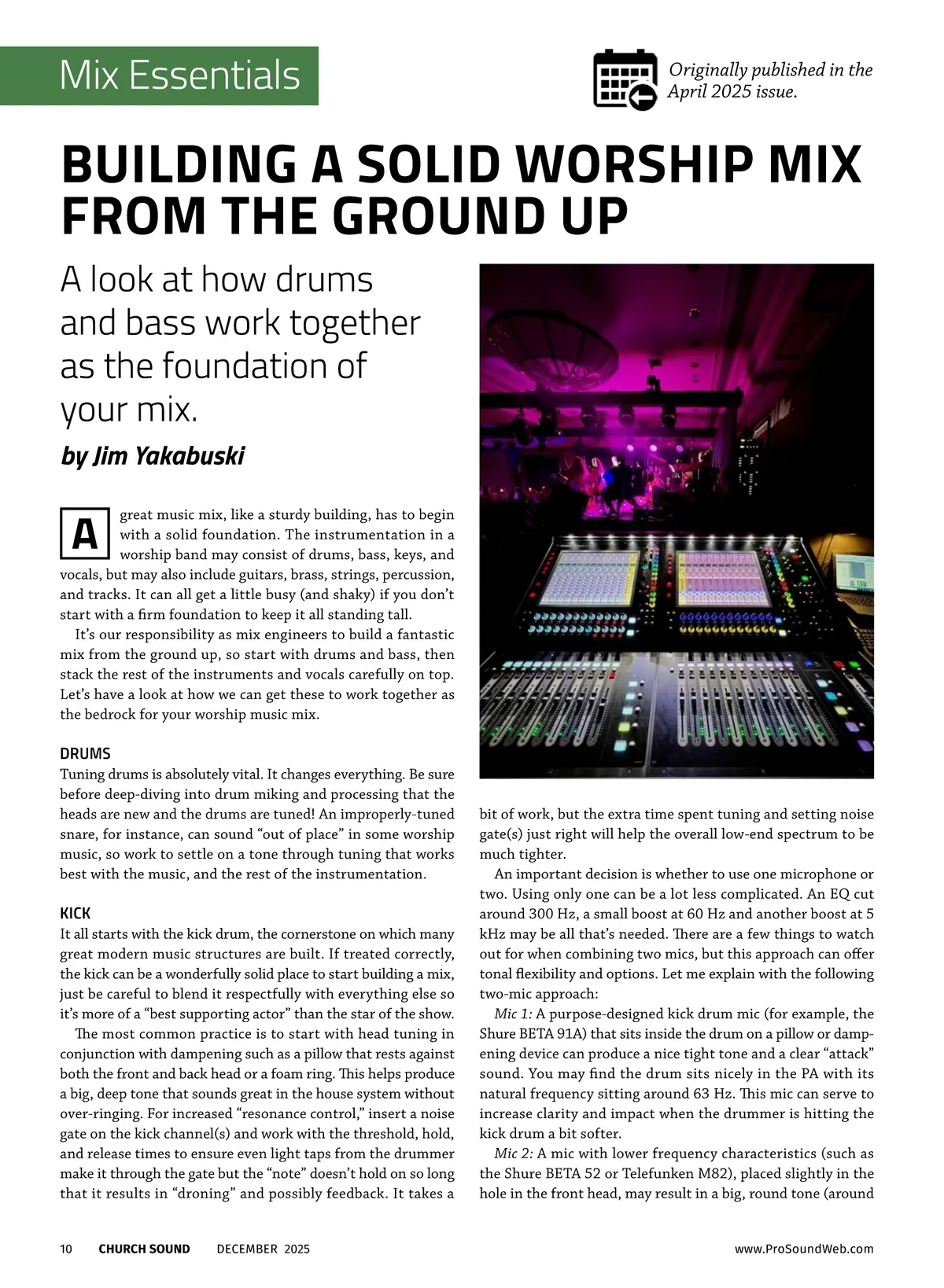 Mix Essentials

Originally published in the April 2025 issue.

BUILDING A SOLID WORSHIP MIX FROM THE GROUND UP

A look at how drums and bass work together as the foundation of your mix.

by Jim Yakabuski

A great music mix, like a sturdy building, has to begin with a solid foundation. The instrumentation in a worship band may consist of drums, bass, keys, and vocals, but may also include guitars, brass, strings, percussion, and tracks. It can all get a little busy (and shaky) if you don't start with a firm foundation to keep it all standing tall.

It's our responsibility as mix engineers to build a fantastic mix from the ground up, so start with drums and bass, then stack the rest of the instruments and vocals carefully on top. Let's have a look at how we can get these to work together as the bedrock for your worship music mix.

DRUMS
Tuning drums is absolutely vital. It changes everything. Be sure before deep-diving into drum miking and processing that the heads are new and the drums are tuned! An improperly-tuned snare, for instance, can sound "out of place" in some worship music, so work to settle on a tone through tuning that works best with the music, and the rest of the instrumentation.

KICK
It all starts with the kick drum, the cornerstone on which many great modern music structures are built. If treated correctly, the kick can be a wonderfully solid place to start building a mix, just be careful to blend it respectfully with everything else so it's more of a "best supporting actor" than the star of the show.

The most common practice is to start with head tuning in conjunction with dampening such as a pillow that rests against both the front and back head or a foam ring. This helps produce a big, deep tone that sounds great in the house system without over-ringing. For increased "resonance control," insert a noise gate on the kick channel(s) and work with the threshold, hold, and release times to ensure even light taps from the drummer make it through the gate but the "note" doesn't hold on so long that it results in "droning" and possibly feedback. It takes a bit of work, but the extra time spent tuning and setting noise gate(s) just right will help the overall low-end spectrum to be much tighter.

An important decision is whether to use one microphone or two. Using only one can be a lot less complicated. An EQ cut around 300 Hz, a small boost at 60 Hz and another boost at 5 kHz may be all that's needed. There are a few things to watch out for when combining two mics, but this approach can offer tonal flexibility and options. Let me explain with the following two-mic approach:

Mic 1: A purpose-designed kick drum mic (for example, the Shure BETA 91A) that sits inside the drum on a pillow or dampening device can produce a nice tight tone and a clear "attack" sound. You may find the drum sits nicely in the PA with its natural frequency sitting around 63 Hz. This mic can serve to increase clarity and impact when the drummer is hitting the kick drum a bit softer.

Mic 2: A mic with lower frequency characteristics (such as the Shure BETA 52 or Telefunken M82), placed slightly in the hole in the front head, may result in a big, round tone (around

10 CHURCH SOUND DECEMBER 2025 www.ProSoundWeb.com